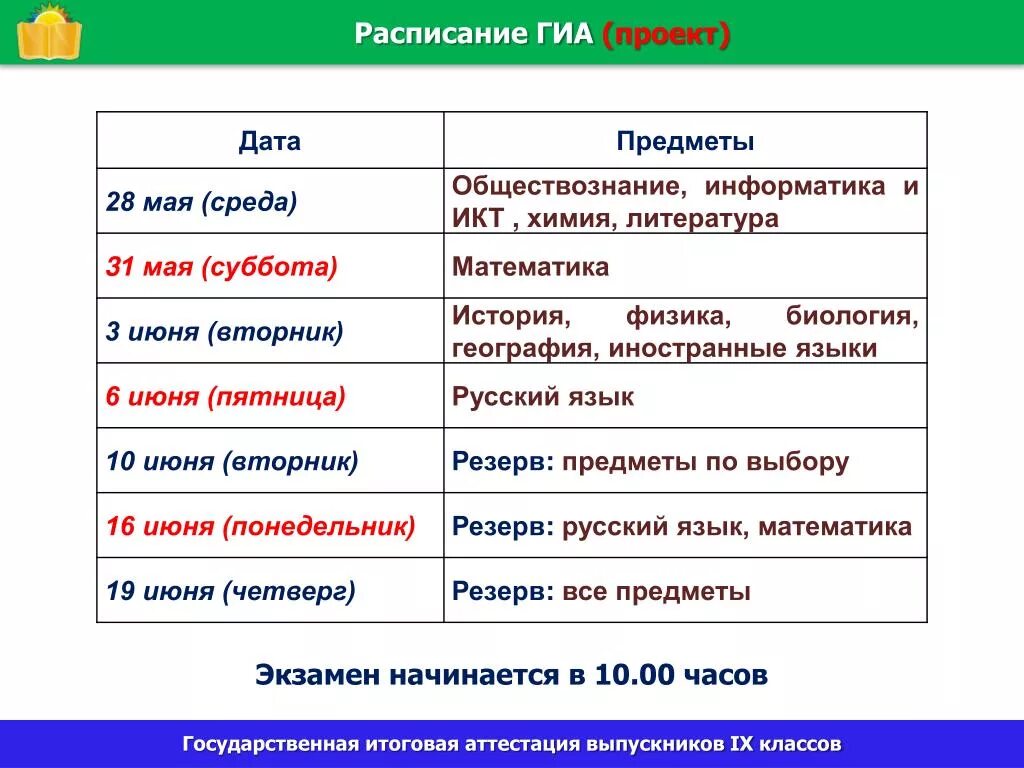 Расписание ГИА (проект)

| Дата | Предметы |
|---|---|
| 28 мая (среда) | Обществознание, информатика и ИКТ , химия, литература |
| 31 мая (суббота) | Математика |
| 3 июня (вторник) | История, физика, биология, география, иностранные языки |
| 6 июня (пятница) | Русский язык |
| 10 июня (вторник) | Резерв: предметы по выбору |
| 16 июня (понедельник) | Резерв: русский язык, математика |
| 19 июня (четверг) | Резерв: все предметы |

Экзамен начинается в 10.00 часов

Государственная итоговая аттестация выпускников IX классов